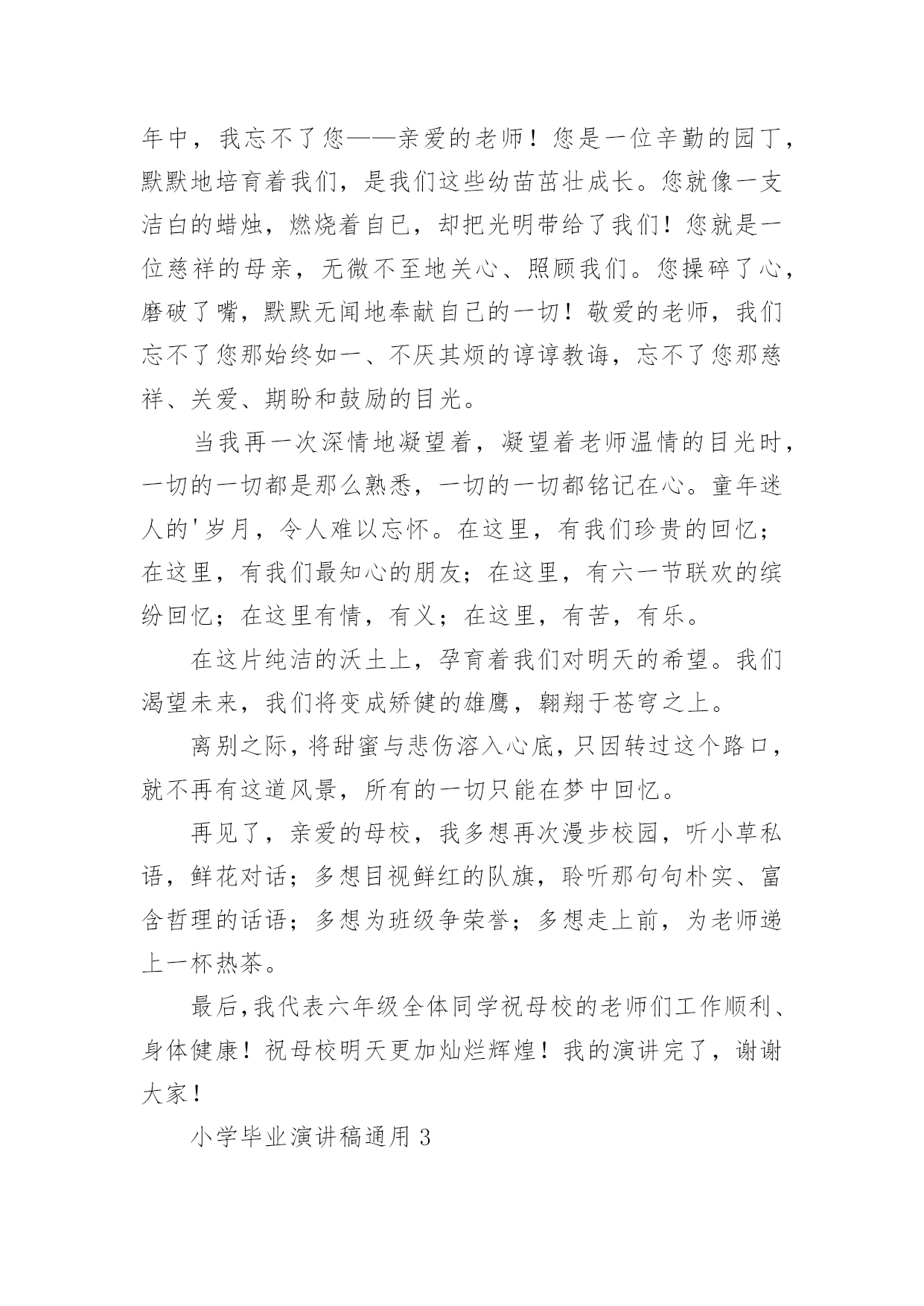 年中，我忘不了您——亲爱的老师！您是一位辛勤的园丁，默默地培育着我们，是我们这些幼苗茁壮成长。您就像一支洁白的蜡烛，燃烧着自已，却把光明带给了我们！您就是一位慈祥的母亲，无微不至地关心、照顾我们。您操碎了心，磨破了嘴，默默无闻地奉献自己的一切！敬爱的老师，我们忘不了您那始终如一、不厌其烦的谆谆教诲，忘不了您那慈祥、关爱、期盼和鼓励的目光。

当我再一次深情地凝望着，凝望着老师温情的目光时，一切的一切都是那么熟悉，一切的一切都铭记在心。童年迷人的'岁月，令人难以忘怀。在这里，有我们珍贵的回忆；在这里，有我们最知心的朋友；在这里，有六一节联欢的缤纷回忆；在这里有情，有义；在这里，有苦，有乐。

在这片纯洁的沃土上，孕育着我们对明天的希望。我们渴望未来，我们将变成矫健的雄鹰，翱翔于苍穹之上。

离别之际，将甜蜜与悲伤溶入心底，只因转过这个路口，就不再有这道风景，所有的一切只能在梦中回忆。

再见了，亲爱的母校，我多想再次漫步校园，听小草私语，鲜花对话；多想目视鲜红的队旗，聆听那句句朴实、富含哲理的话语；多想为班级争荣誉；多想走上前，为老师递上一杯热茶。

最后，我代表六年级全体同学祝母校的老师们工作顺利、身体健康！祝母校明天更加灿烂辉煌！我的演讲完了，谢谢大家！

小学毕业演讲稿通用 3